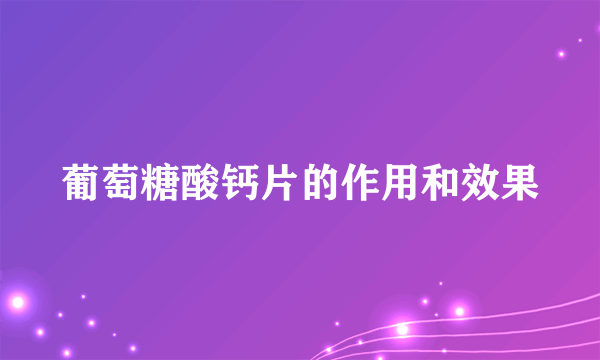 葡萄糖酸钙片的作用和效果